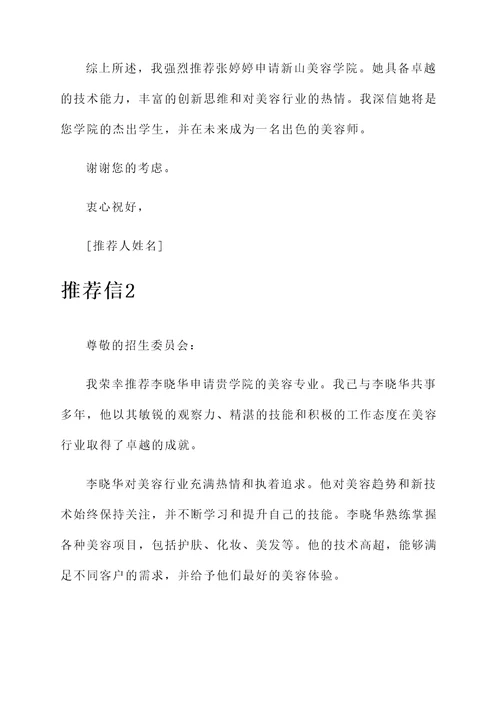 综上所述，我强烈推荐张婷婷申请新山美容学院。她具备卓越的技术能力，丰富的创新思维和对美容行业的热情。我深信她将是您学院的杰出学生，并在未来成为一名出色的美容师。

谢谢您的考虑。

衷心祝好，

[推荐人姓名]

推荐信2

尊敬的招生委员会：

我荣幸推荐李晓华申请贵学院的美容专业。我已与李晓华共事多年，他以其敏锐的观察力、精湛的技能和积极的工作态度在美容行业取得了卓越的成就。

李晓华对美容行业充满热情和执着追求。他对美容趋势和新技术始终保持关注，并不断学习和提升自己的技能。李晓华熟练掌握各种美容项目，包括护肤、化妆、美发等。他的技术高超，能够满足不同客户的需求，并给予他们最好的美容体验。